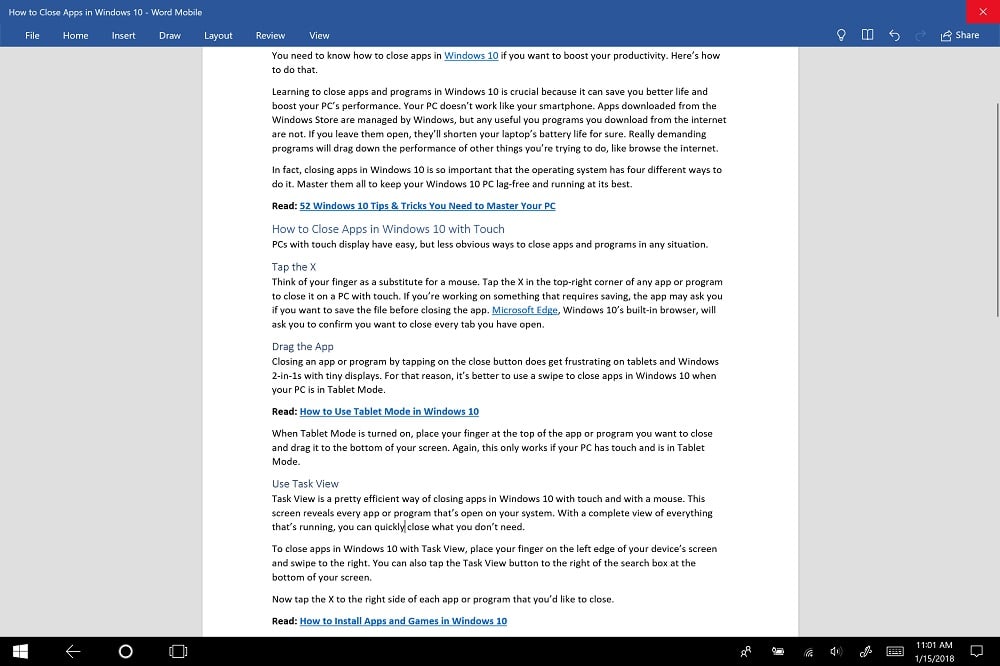 How to Close Apps in Windows 10 - Word Mobile

File Home Insert Draw Layout Review View

Share

You need to know how to close apps in Windows 10 if you want to boost your productivity. Here's how to do that.

Learning to close apps and programs in Windows 10 is crucial because it can save you better life and boost your PC's performance. Your PC doesn't work like your smartphone. Apps downloaded from the Windows Store are managed by Windows, but any useful you programs you download from the internet are not. If you leave them open, they'll shorten your laptop's battery life for sure. Really demanding programs will drag down the performance of other things you're trying to do, like browse the internet.

In fact, closing apps in Windows 10 is so important that the operating system has four different ways to do it. Master them all to keep your Windows 10 PC lag-free and running at its best.

Read: 52 Windows 10 Tips & Tricks You Need to Master Your PC

How to Close Apps in Windows 10 with Touch

PCs with touch display have easy, but less obvious ways to close apps and programs in any situation.

Tap the X

Think of your finger as a substitute for a mouse. Tap the X in the top-right corner of any app or program to close it on a PC with touch. If you're working on something that requires saving, the app may ask you if you want to save the file before closing the app. Microsoft Edge, Windows 10's built-in browser, will ask you to confirm you want to close every tab you have open.

Drag the App

Closing an app or program by tapping on the close button does get frustrating on tablets and Windows 2-in-1s with tiny displays. For that reason, it's better to use a swipe to close apps in Windows 10 when your PC is in Tablet Mode.

Read: How to Use Tablet Mode in Windows 10

When Tablet Mode is turned on, place your finger at the top of the app or program you want to close and drag it to the bottom of your screen. Again, this only works if your PC has touch and is in Tablet Mode.

Use Task View

Task View is a pretty efficient way of closing apps in Windows 10 with touch and with a mouse. This screen reveals every app or program that's open on your system. With a complete view of everything that's running, you can quickly close what you don't need.

To close apps in Windows 10 with Task View, place your finger on the left edge of your device's screen and swipe to the right. You can also tap the Task View button to the right of the search box at the bottom of your screen.

Now tap the X to the right side of each app or program that you'd like to close.

Read: How to Install Apps and Games in Windows 10

11:01 AM
1/15/2018